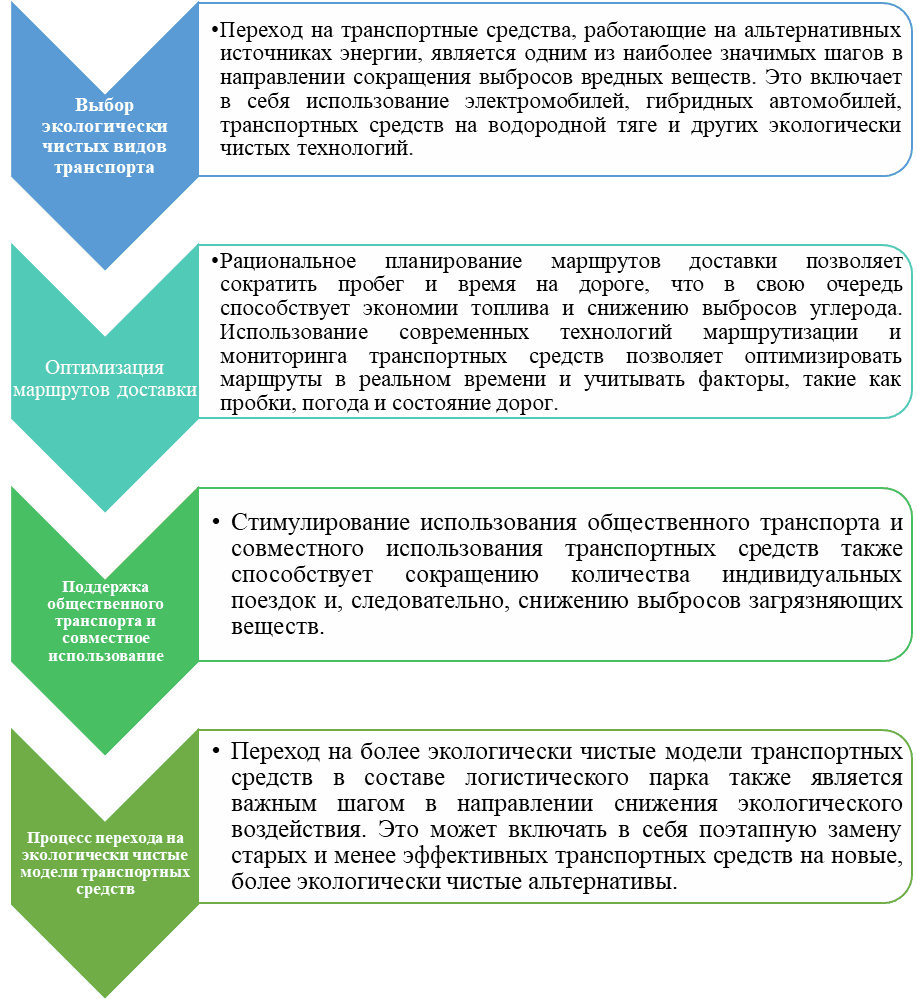 Выбор экологически чистых видов транспорта

•Переход на транспортные средства, работающие на альтернативных источниках энергии, является одним из наиболее значимых шагов в направлении сокращения выбросов вредных веществ. Это включает в себя использование электромобилей, гибридных автомобилей, транспортных средств на водородной тяге и других экологически чистых технологий.

Оптимизация маршрутов доставки

•Рациональное планирование маршрутов доставки позволяет сократить пробег и время на дороге, что в свою очередь способствует экономии топлива и снижению выбросов углерода. Использование современных технологий маршрутизации и мониторинга транспортных средств позволяет оптимизировать маршруты в реальном времени и учитывать факторы, такие как пробки, погода и состояние дорог.

Поддержка общественного транспорта и совместное использование

• Стимулирование использования общественного транспорта и совместного использования транспортных средств также способствует сокращению количества индивидуальных поездок и, следовательно, снижению выбросов загрязняющих веществ.

Процесс перехода на экологически чистые модели транспортных средств

• Переход на более экологически чистые модели транспортных средств в составе логистического парка также является важным шагом в направлении снижения экологического воздействия. Это может включать в себя поэтапную замену старых и менее эффективных транспортных средств на новые, более экологически чистые альтернативы.